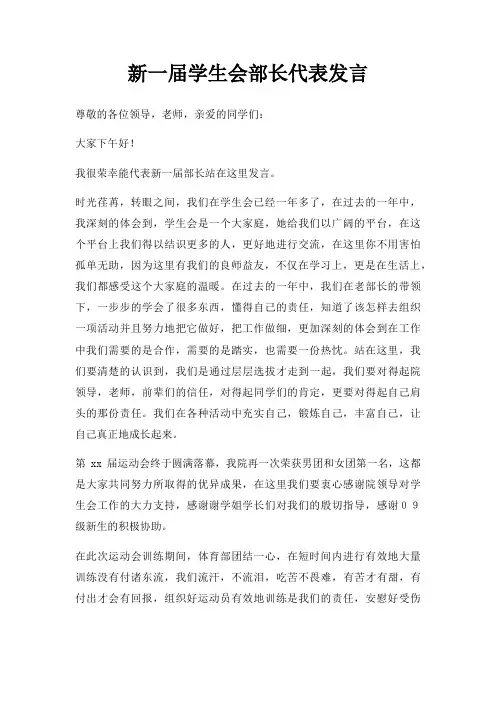 新一届学生会部长代表发言

尊敬的各位领导，老师，亲爱的同学们：

大家下午好！

我很荣幸能代表新一届部长站在这里发言。

时光荏苒，转眼之间，我们在学生会已经一年多了，在过去的一年中，我深刻的体会到，学生会是一个大家庭，她给我们以广阔的平台，在这个平台上我们得以结识更多的人，更好地进行交流，在这里你不用害怕孤单无助，因为这里有我们的良师益友，不仅在学习上，更是在生活上，我们都感受这个大家庭的温暖。在过去的一年中，我们在老部长的带领下，一步步的学会了很多东西，懂得自己的责任，知道了该怎样去组织一项活动并且努力地把它做好，把工作做细，更加深刻的体会到在工作中我们需要的是合作，需要的是踏实，也需要一份热忱。站在这里，我们要清楚的认识到，我们是通过层层选拔才走到一起，我们要对得起院领导，老师，前辈们的信任，对得起同学们的肯定，更要对得起自己肩头的那份责任。我们在各种活动中充实自己，锻炼自己，丰富自己，让自己真正地成长起来。

第 xx 届运动会终于圆满落幕，我院再一次荣获男团和女团第一名，这都是大家共同努力所取得的优异成果，在这里我们要衷心感谢院领导对学生会工作的大力支持，感谢谢学姐学长们对我们的殷切指导，感谢 0 9 级新生的积极协助。

在此次运动会训练期间，体育部团结一心，在短时间内进行有效地大量训练没有付诸东流，我们流汗，不流泪，吃苦不畏难，有苦才有甜，有付出才会有回报，组织好运动员有效地训练是我们的责任，安慰好受伤